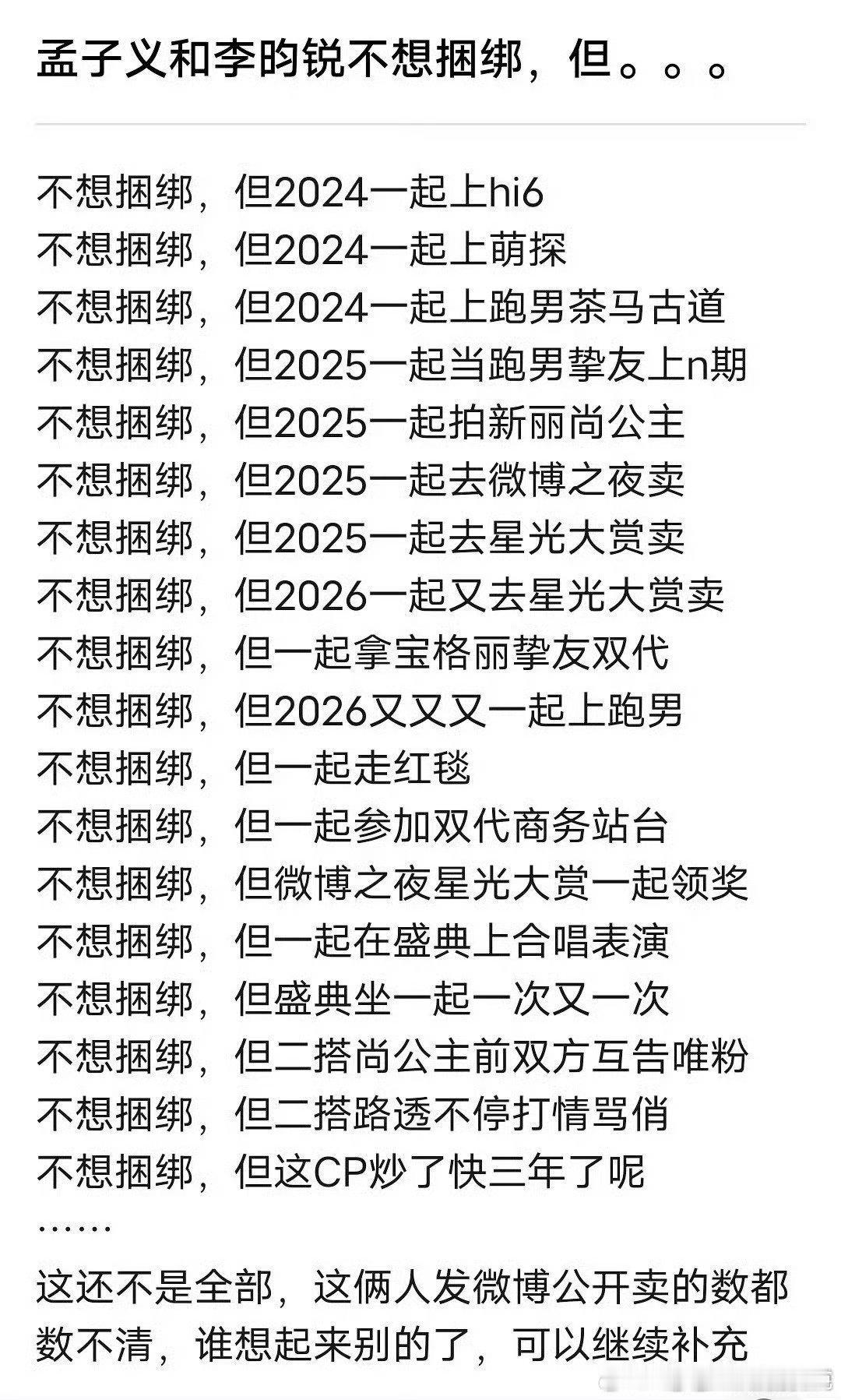 孟子义和李昀锐不想捆绑，但。。。

不想捆绑，但2024一起上hi6
不想捆绑，但2024一起上萌探
不想捆绑，但2024一起上跑男茶马古道
不想捆绑，但2025一起当跑男挚友上n期
不想捆绑，但2025一起拍新丽尚公主
不想捆绑，但2025一起去微博之夜卖
不想捆绑，但2025一起去星光大赏卖
不想捆绑，但2026一起又去星光大赏卖
不想捆绑，但一起拿宝格丽挚友双代
不想捆绑，但2026又又又一起上跑男
不想捆绑，但一起走红毯
不想捆绑，但一起参加双代商务站台
不想捆绑，但微博之夜星光大赏一起领奖
不想捆绑，但一起在盛典上合唱表演
不想捆绑，但盛典坐一起一次又一次
不想捆绑，但二搭尚公主前双方互告唯粉
不想捆绑，但二搭路透不停打情骂俏
不想捆绑，但这CP炒了快三年了呢
……
这还不是全部，这俩人发微博公开卖的数都数不清，谁想起来别的了，可以继续补充